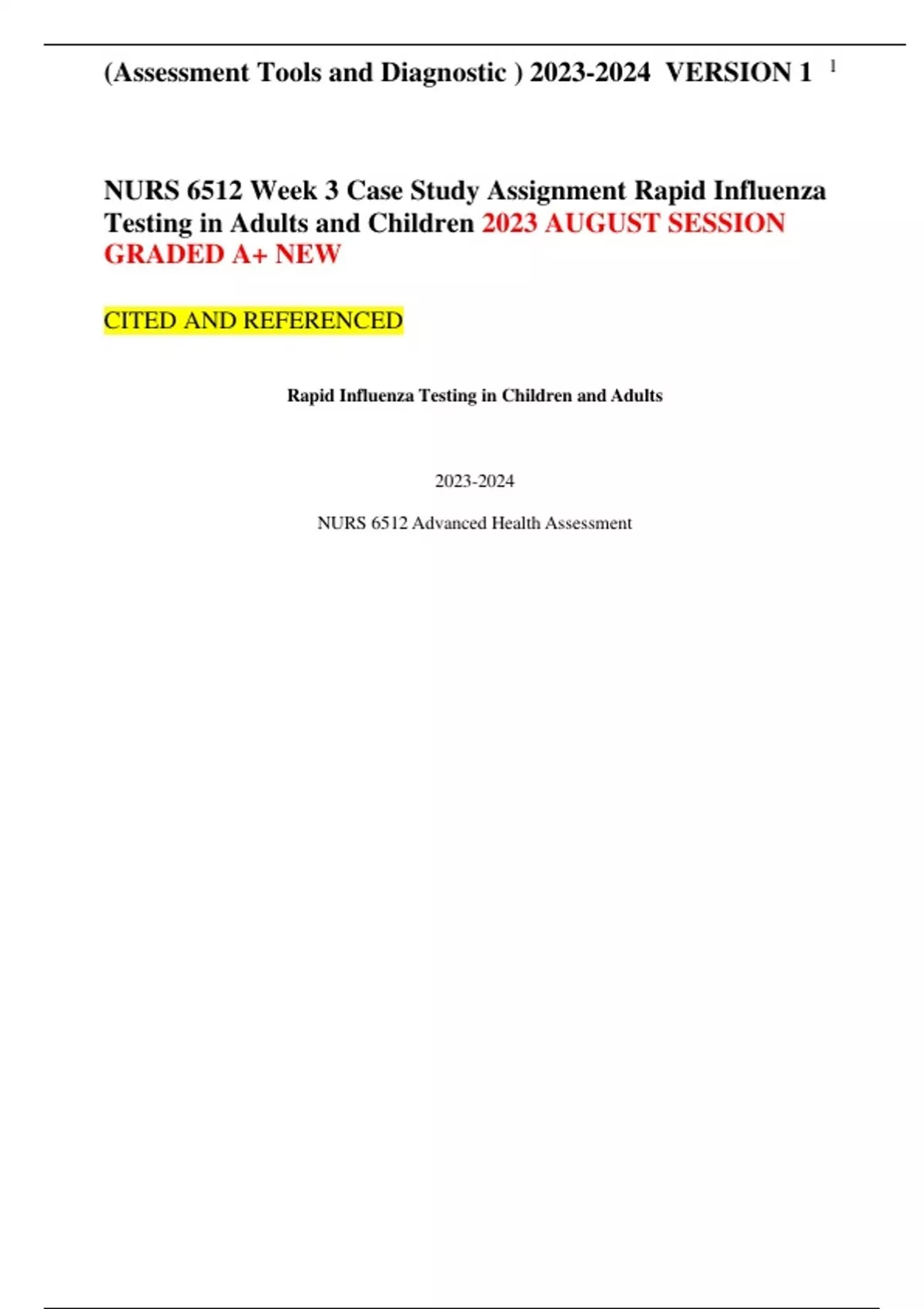 (Assessment Tools and Diagnostic ) 2023-2024 VERSION 1 1

NURS 6512 Week 3 Case Study Assignment Rapid Influenza Testing in Adults and Children 2023 AUGUST SESSION GRADED A+ NEW

CITED AND REFERENCED

Rapid Influenza Testing in Children and Adults

2023-2024

NURS 6512 Advanced Health Assessment